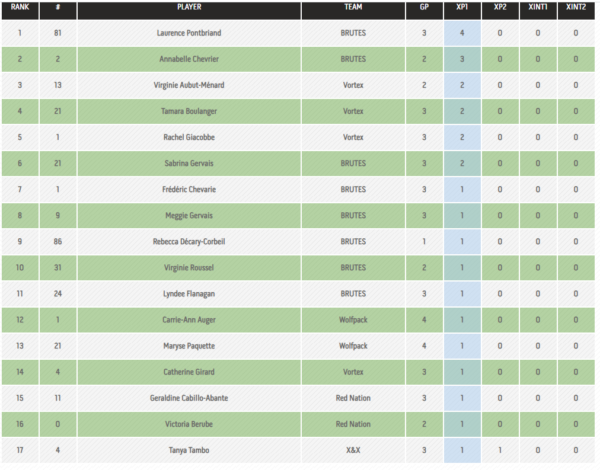 | RANK | # | PLAYER | TEAM | GP | XP1 | XP2 | XINT1 | XINT2 |
|---|---|---|---|---|---|---|---|---|
| 1 | 81 | Laurence Pontbriand | BRUTES | 3 | 4 | 0 | 0 | 0 |
| 2 | 2 | Annabelle Chevrier | BRUTES | 2 | 3 | 0 | 0 | 0 |
| 3 | 13 | Virginie Aubut-Ménard | Vortex | 2 | 2 | 0 | 0 | 0 |
| 4 | 21 | Tamara Boulanger | Vortex | 3 | 2 | 0 | 0 | 0 |
| 5 | 1 | Rachel Giacobbe | Vortex | 3 | 2 | 0 | 0 | 0 |
| 6 | 21 | Sabrina Gervais | BRUTES | 3 | 2 | 0 | 0 | 0 |
| 7 | 1 | Frédéric Chevarie | BRUTES | 3 | 1 | 0 | 0 | 0 |
| 8 | 9 | Meggie Gervais | BRUTES | 3 | 1 | 0 | 0 | 0 |
| 9 | 86 | Rebecca Décary-Corbeil | BRUTES | 1 | 1 | 0 | 0 | 0 |
| 10 | 31 | Virginie Roussel | BRUTES | 2 | 1 | 0 | 0 | 0 |
| 11 | 24 | Lyndee Flanagan | BRUTES | 3 | 1 | 0 | 0 | 0 |
| 12 | 1 | Carrie-Ann Auger | Wolfpack | 4 | 1 | 0 | 0 | 0 |
| 13 | 21 | Maryse Paquette | Wolfpack | 4 | 1 | 0 | 0 | 0 |
| 14 | 4 | Catherine Girard | Vortex | 3 | 1 | 0 | 0 | 0 |
| 15 | 11 | Geraldine Cabillo-Abante | Red Nation | 3 | 1 | 0 | 0 | 0 |
| 16 | 0 | Victoria Berube | Red Nation | 2 | 1 | 0 | 0 | 0 |
| 17 | 4 | Tanya Tambo | X&X | 3 | 1 | 1 | 0 | 0 |